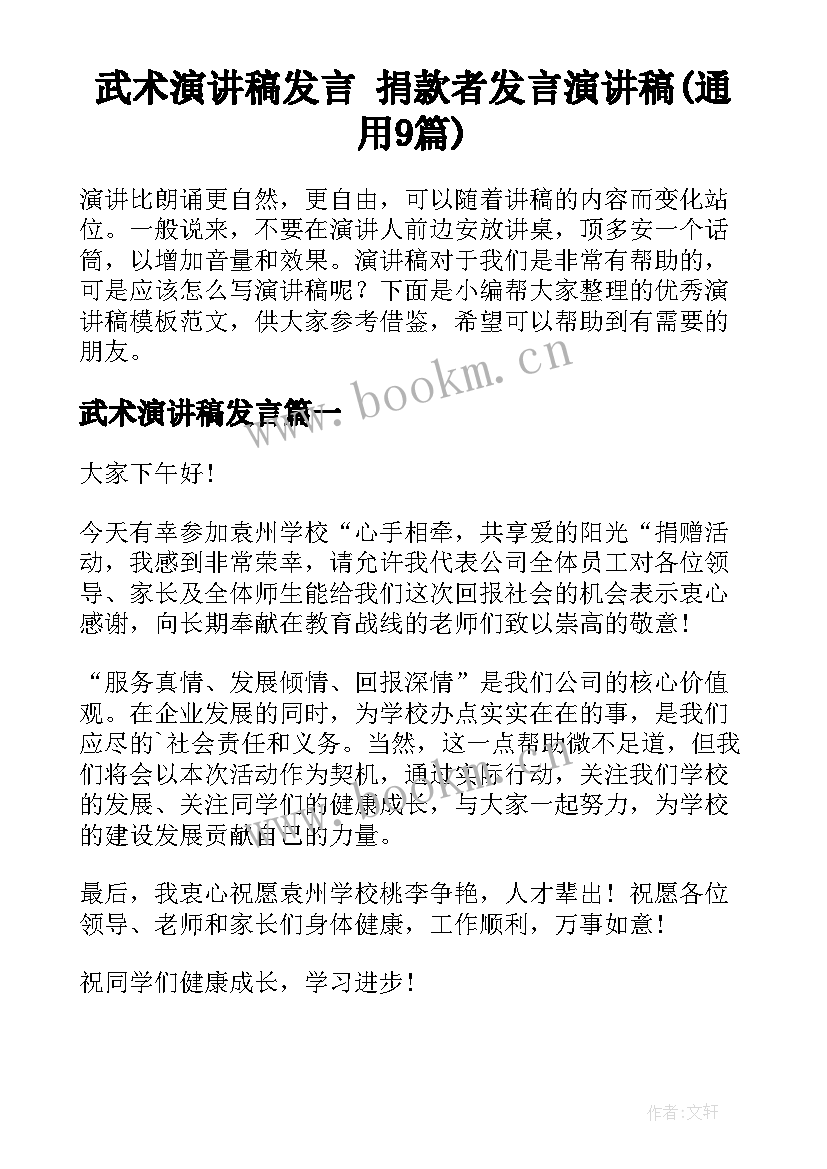 武术演讲稿发言 捐款者发言演讲稿(通用9篇)

演讲比朗诵更自然，更自由，可以随着讲稿的内容而变化站位。一般说来，不要在演讲人前边安放讲桌，顶多安一个话筒，以增加音量和效果。演讲稿对于我们是非常有帮助的，可是应该怎么写演讲稿呢？下面是小编帮大家整理的优秀演讲稿模板范文，供大家参考借鉴，希望可以帮助到有需要的朋友。

www.bookm.cn

武术演讲稿发言篇一

大家下午好！

今天有幸参加袁州学校“心手相牵，共享爱的阳光“捐赠活动，我感到非常荣幸，请允许我代表公司全体员工对各位领导、家长及全体师生能给我们这次回报社会的机会表示衷心感谢，向长期奉献在教育战线的老师们致以崇高的敬意！

“服务真情、发展倾情、回报深情”是我们公司的核心价值观。在企业发展的同时，为学校办点实实在在的事，是我们应尽的`社会责任和义务。当然，这一点帮助微不足道，但我们将会以本次活动作为契机，通过实际行动，关注我们学校的发展、关注同学们的健康成长，与大家一起努力，为学校的建设发展贡献自己的力量。

最后，我衷心祝愿袁州学校桃李争艳，人才辈出！祝愿各位领导、老师和家长们身体健康，工作顺利，万事如意！

祝同学们健康成长，学习进步！

作者：文轩